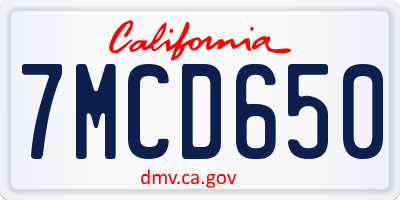 California

7MCD650

dmv.ca.gov